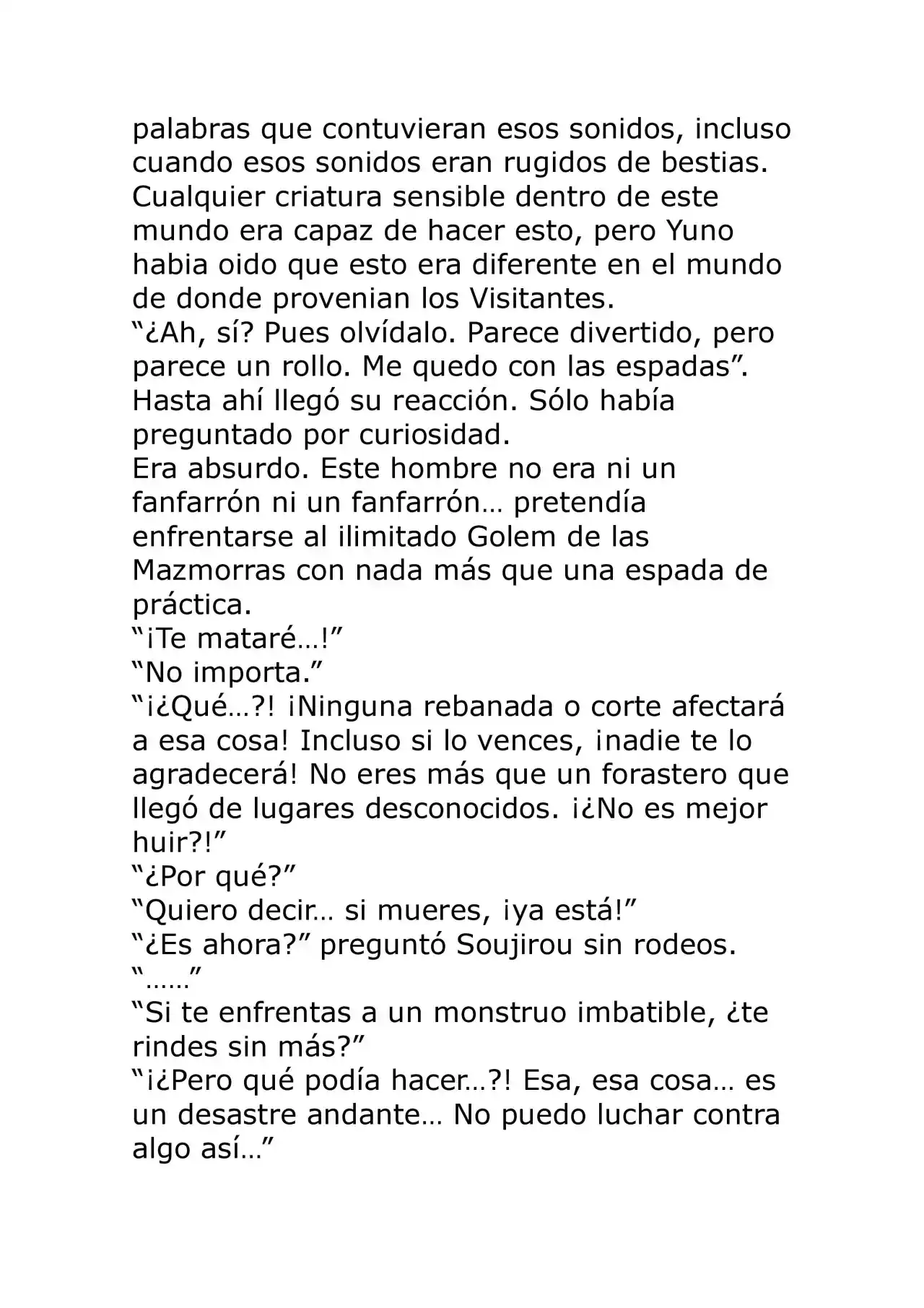 palabras que contuvieran esos sonidos, incluso cuando esos sonidos eran rugidos de bestias. Cualquier criatura sensible dentro de este mundo era capaz de hacer esto, pero Yuno habia oido que esto era diferente en el mundo de donde provenian los Visitantes.
“¿Ah, sí? Pues olvídalo. Parece divertido, pero parece un rollo. Me quedo con las espadas”.
Hasta ahí llegó su reacción. Sólo había preguntado por curiosidad.
Era absurdo. Este hombre no era ni un fanfarrón ni un fanfarrón… pretendía enfrentarse al ilimitado Golem de las Mazmorras con nada más que una espada de práctica.
“¡Te mataré…!”
“No importa.”
“¡¿Qué…?! ¡Ninguna rebanada o corte afectará a esa cosa! Incluso si lo vences, ¡nadie te lo agradecerá! No eres más que un forastero que llegó de lugares desconocidos. ¡¿No es mejor huir?!”
“¿Por qué?”
“Quiero decir… si mueres, ¡ya está!”
“¿Es ahora?” preguntó Soujirou sin rodeos.
“……”
“Si te enfrentas a un monstruo imbatible, ¿te rindes sin más?”
“¡¿Pero qué podía hacer…?! Esa, esa cosa… es un desastre andante… No puedo luchar contra algo así…”